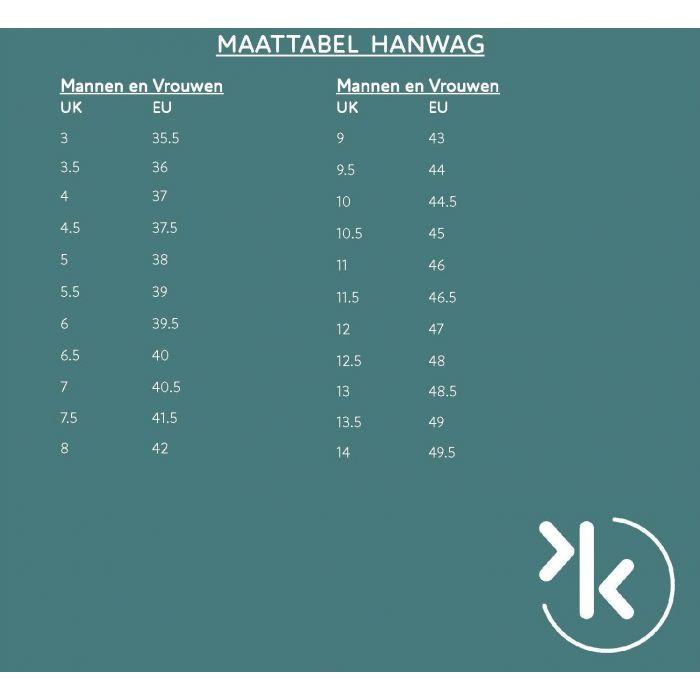 MAATTABEL HANWAG

Mannen en Vrouwen

| UK | EU |
|---|---|
| 3 | 35.5 |
| 3.5 | 36 |
| 4 | 37 |
| 4.5 | 37.5 |
| 5 | 38 |
| 5.5 | 39 |
| 6 | 39.5 |
| 6.5 | 40 |
| 7 | 40.5 |
| 7.5 | 41.5 |
| 8 | 42 |

Mannen en Vrouwen

| UK | EU |
|---|---|
| 9 | 43 |
| 9.5 | 44 |
| 10 | 44.5 |
| 10.5 | 45 |
| 11 | 46 |
| 11.5 | 46.5 |
| 12 | 47 |
| 12.5 | 48 |
| 13 | 48.5 |
| 13.5 | 49 |
| 14 | 49.5 |